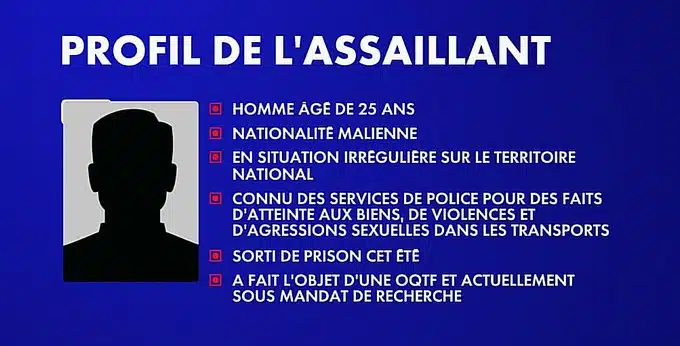 PROFIL DE L'ASSAILLANT

HOMME ÂGÉ DE 25 ANS

NATIONALITÉ MALIENNE

EN SITUATION IRRÉGULIÈRE SUR LE TERRITOIRE NATIONAL

CONNU DES SERVICES DE POLICE POUR DES FAITS D'ATTEINTE AUX BIENS, DE VIOLENCES ET D'AGRESSIONS SEXUELLES DANS LES TRANSPORTS

SORTI DE PRISON CET ÉTÉ

A FAIT L'OBJET D'UNE OQTF ET ACTUELLEMENT SOUS MANDAT DE RECHERCHE